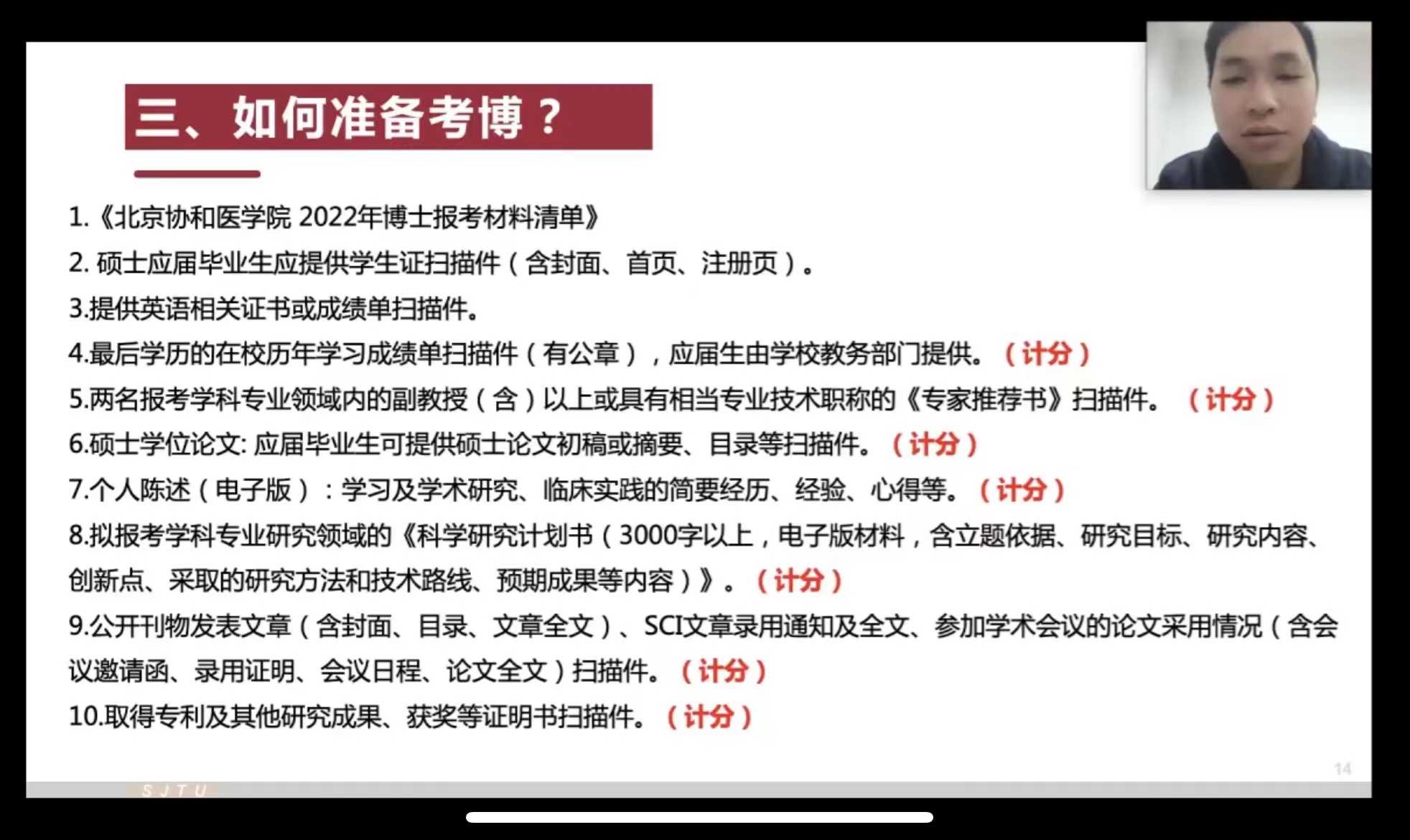 三、如何准备考博？

1.《北京协和医学院 2022年博士报考材料清单》

2. 硕士应届毕业生应提供学生证扫描件（含封面、首页、注册页）。

3.提供英语相关证书或成绩单扫描件。

4.最后学历的在校历年学习成绩单扫描件（有公章），应届生由学校教务部门提供。（计分）

5.两名报考学科专业领域内的副教授（含）以上或具有相当专业技术职称的《专家推荐书》扫描件。（计分）

6.硕士学位论文: 应届毕业生可提供硕士论文初稿或摘要、目录等扫描件。（计分）

7.个人陈述（电子版）：学习及学术研究、临床实践的简要经历、经验、心得等。（计分）

8.拟报考学科专业研究领域的《科学研究计划书（3000字以上，电子版材料，含立题依据、研究目标、研究内容、创新点、采取的研究方法和技术路线、预期成果等内容）》。（计分）

9.公开刊物发表文章（含封面、目录、文章全文）、SCI文章录用通知及全文、参加学术会议的论文采用情况（含会议邀请函、录用证明、会议日程、论文全文）扫描件。（计分）

10.取得专利及其他研究成果、获奖等证明书扫描件。（计分）

14

SJTU